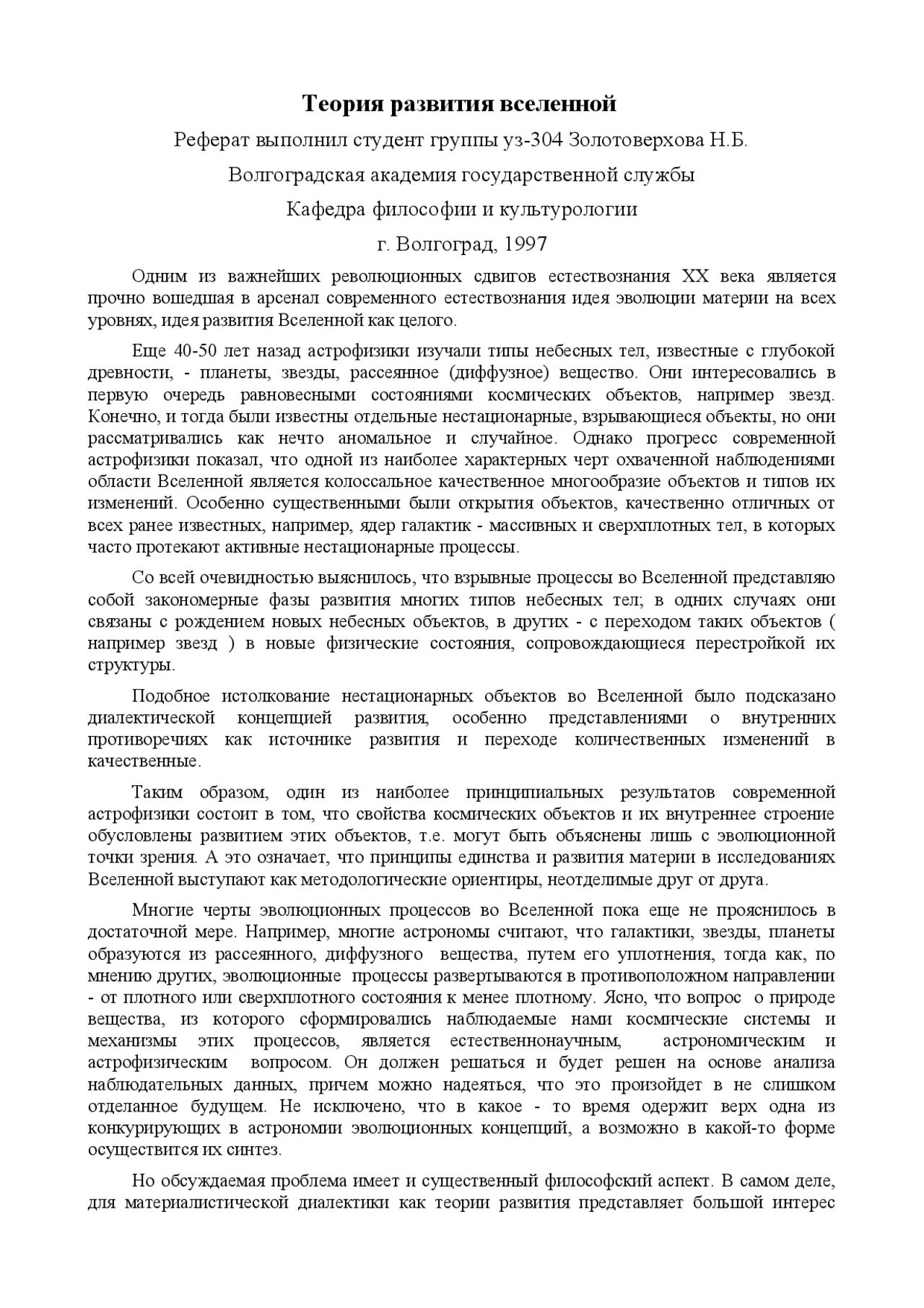 Теория развития вселенной

Реферат выполнил студент группы уз-304 Золотоверхова Н.Б.

Волгоградская академия государственной службы

Кафедра философии и культурологии

г. Волгоград, 1997

Одним из важнейших революционных сдвигов естествознания XX века является прочно вошедшая в арсенал современного естествознания идея эволюции материи на всех уровнях, идея развития Вселенной как целого.

Еще 40-50 лет назад астрофизики изучали типы небесных тел, известные с глубокой древности, - планеты, звезды, рассеянное (диффузное) вещество. Они интересовались в первую очередь равновесными состояниями космических объектов, например звезд. Конечно, и тогда были известны отдельные нестационарные, взрывающиеся объекты, но они рассматривались как нечто аномальное и случайное. Однако прогресс современной астрофизики показал, что одной из наиболее характерных черт охваченной наблюдениями области Вселенной является колоссальное качественное многообразие объектов и типов их изменений. Особенно существенными были открытия объектов, качественно отличных от всех ранее известных, например, ядер галактик - массивных и сверхплотных тел, в которых часто протекают активные нестационарные процессы.

Со всей очевидностью выяснилось, что взрывные процессы во Вселенной представляю собой закономерные фазы развития многих типов небесных тел; в одних случаях они связаны с рождением новых небесных объектов, в других - с переходом таких объектов ( например звезд ) в новые физические состояния, сопровождающиеся перестройкой их структуры.

Подобное истолкование нестационарных объектов во Вселенной было подсказано диалектической концепцией развития, особенно представлениями о внутренних противоречиях как источнике развития и переходе количественных изменений в качественные.

Таким образом, один из наиболее принципиальных результатов современной астрофизики состоит в том, что свойства космических объектов и их внутреннее строение обусловлены развитием этих объектов, т.е. могут быть объяснены лишь с эволюционной точки зрения. А это означает, что принципы единства и развития материи в исследованиях Вселенной выступают как методологические ориентиры, неотделимые друг от друга.

Многие черты эволюционных процессов во Вселенной пока еще не прояснилось в достаточной мере. Например, многие астрономы считают, что галактики, звезды, планеты образуются из рассеянного, диффузного вещества, путем его уплотнения, тогда как, по мнению других, эволюционные процессы развертываются в противоположном направлении - от плотного или сверхплотного состояния к менее плотному. Ясно, что вопрос о природе вещества, из которого сформировались наблюдаемые нами космические системы и механизмы этих процессов, является естественнонаучным, астрономическим и астрофизическим вопросом. Он должен решаться и будет решен на основе анализа наблюдательных данных, причем можно надеяться, что это произойдет в не слишком отделанное будущем. Не исключено, что в какое - то время одержит верх одна из конкурирующих в астрономии эволюционных концепций, а возможно в какой-то форме осуществится их синтез.

Но обсуждаемая проблема имеет и существенный философский аспект. В самом деле, для материалистической диалектики как теории развития представляет большой интерес